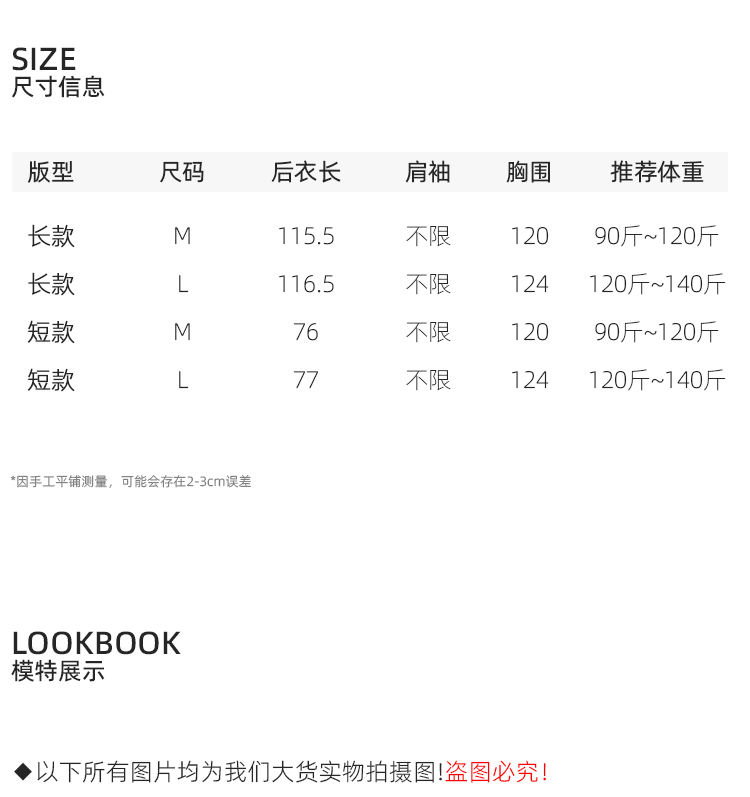 SIZE
尺寸信息

| 版型 | 尺码 | 后衣长 | 肩袖 | 胸围 | 推荐体重 |
|---|---|---|---|---|---|
| 长款 | M | 115.5 | 不限 | 120 | 90斤~120斤 |
| 长款 | L | 116.5 | 不限 | 124 | 120斤~140斤 |
| 短款 | M | 76 | 不限 | 120 | 90斤~120斤 |
| 短款 | L | 77 | 不限 | 124 | 120斤~140斤 |

*因手工平铺测量，可能会存在2-3cm误差

LOOKBOOK
模特展示

◆以下所有图片均为我们大货实物拍摄图!盗图必究!